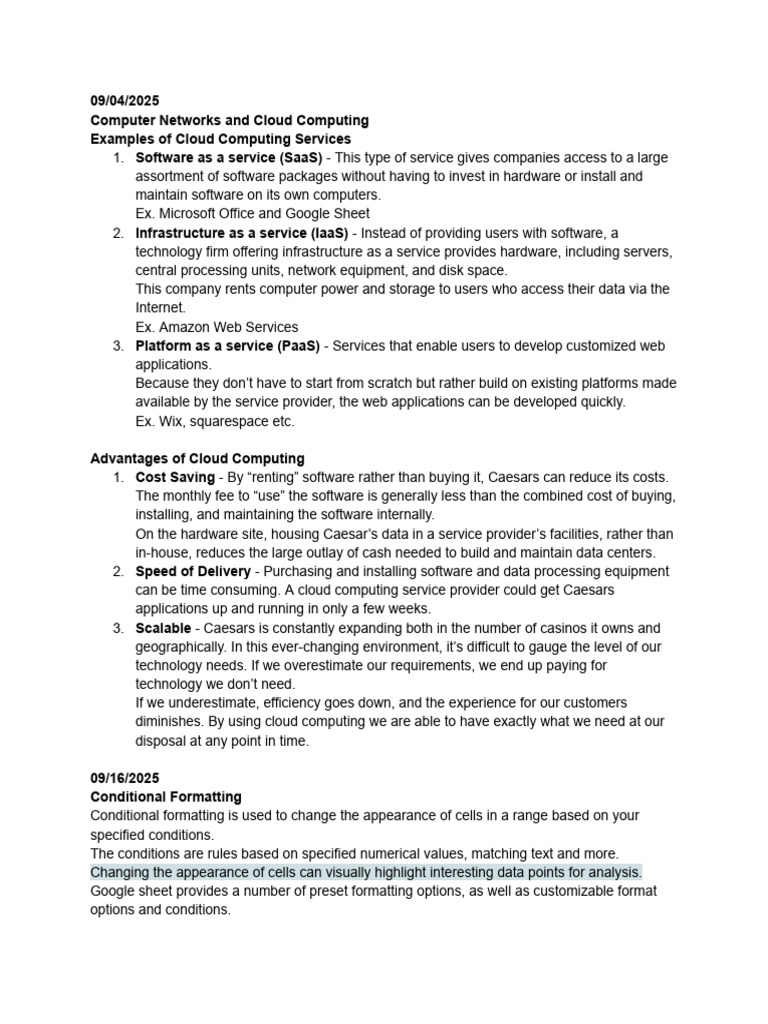 09/04/2025
Computer Networks and Cloud Computing
Examples of Cloud Computing Services

1. Software as a service (SaaS) - This type of service gives companies access to a large assortment of software packages without having to invest in hardware or install and maintain software on its own computers.
Ex. Microsoft Office and Google Sheet
2. Infrastructure as a service (IaaS) - Instead of providing users with software, a technology firm offering infrastructure as a service provides hardware, including servers, central processing units, network equipment, and disk space.
This company rents computer power and storage to users who access their data via the Internet.
Ex. Amazon Web Services
3. Platform as a service (PaaS) - Services that enable users to develop customized web applications.
Because they don't have to start from scratch but rather build on existing platforms made available by the service provider, the web applications can be developed quickly.
Ex. Wix, squarespace etc.

Advantages of Cloud Computing

1. Cost Saving - By "renting" software rather than buying it, Caesars can reduce its costs. The monthly fee to "use" the software is generally less than the combined cost of buying, installing, and maintaining the software internally.
On the hardware site, housing Caesar's data in a service provider's facilities, rather than in-house, reduces the large outlay of cash needed to build and maintain data centers.
2. Speed of Delivery - Purchasing and installing software and data processing equipment can be time consuming. A cloud computing service provider could get Caesars applications up and running in only a few weeks.
3. Scalable - Caesars is constantly expanding both in the number of casinos it owns and geographically. In this ever-changing environment, it's difficult to gauge the level of our technology needs. If we overestimate our requirements, we end up paying for technology we don't need.
If we underestimate, efficiency goes down, and the experience for our customers diminishes. By using cloud computing we are able to have exactly what we need at our disposal at any point in time.

09/16/2025
Conditional Formatting
Conditional formatting is used to change the appearance of cells in a range based on your specified conditions.
The conditions are rules based on specified numerical values, matching text and more.
Changing the appearance of cells can visually highlight interesting data points for analysis.
Google sheet provides a number of preset formatting options, as well as customizable format options and conditions.